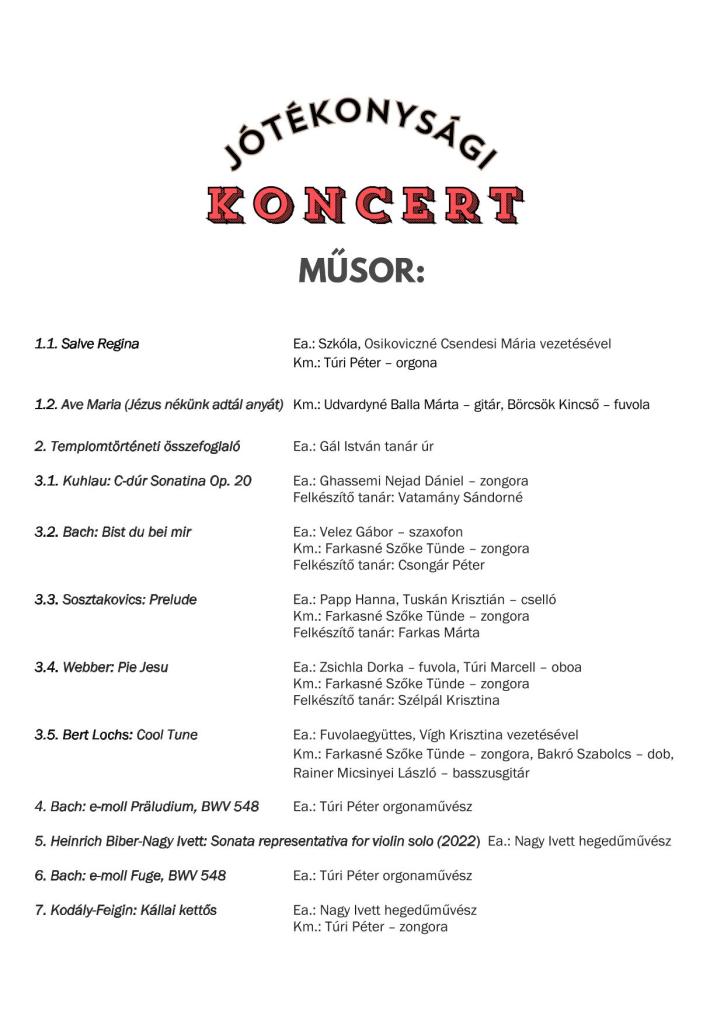 JÓTÉKONYSÁGI
KONCERT
MŰSOR:

1.1. Salve Regina Ea.: Szkóla, Osikoviczné Csendesi Mária vezetésével
Km.: Túri Péter – orgona

1.2. Ave Maria (Jézus nékünk adtál anyát) Km.: Udvardyné Balla Márta – gitár, Börcsök Kincső – fuvola

2. Templomtörténeti összefoglaló Ea.: Gál István tanár úr

3.1. Kuhlau: C-dúr Sonatina Op. 20 Ea.: Ghassemi Nejad Dániel – zongora
Felkészítő tanár: Vatamány Sándorné

3.2. Bach: Bist du bei mir Ea.: Velez Gábor – szaxofon
Km.: Farkasné Szőke Tünde – zongora
Felkészítő tanár: Csongár Péter

3.3. Sosztakovics: Prelude Ea.: Papp Hanna, Tuskán Krisztián – cselló
Km.: Farkasné Szőke Tünde – zongora
Felkészítő tanár: Farkas Márta

3.4. Webber: Pie Jesu Ea.: Zsichla Dorka – fuvola, Túri Marcell – oboa
Km.: Farkasné Szőke Tünde – zongora
Felkészítő tanár: Szélpál Krisztina

3.5. Bert Lochs: Cool Tune Ea.: Fuvolaegyüttes, Vígh Krisztina vezetésével
Km.: Farkasné Szőke Tünde – zongora, Bakró Szabolcs – dob, Rainer Micsinyei László – basszusgitár

4. Bach: e-moll Präludium, BWV 548 Ea.: Túri Péter orgonaművész

5. Heinrich Biber-Nagy Ivett: Sonata representativa for violin solo (2022) Ea.: Nagy Ivett hegedűművész

6. Bach: e-moll Fuge, BWV 548 Ea.: Túri Péter orgonaművész

7. Kodály-Feigin: Kállai kettős Ea.: Nagy Ivett hegedűművész
Km.: Túri Péter – zongora